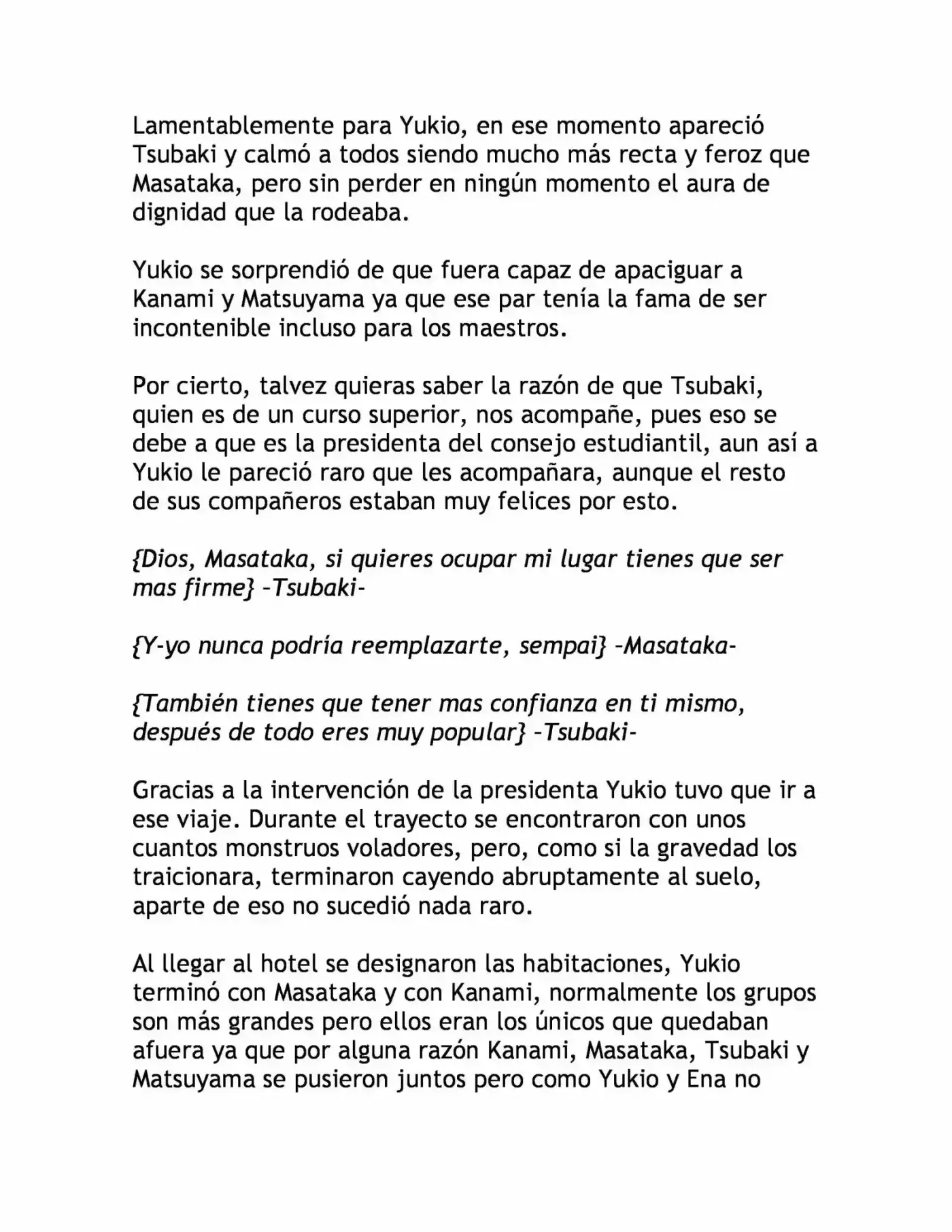 Lamentablemente para Yukio, en ese momento apareció Tsubaki y calmó a todos siendo mucho más recta y feroz que Masataka, pero sin perder en ningún momento el aura de dignidad que la rodeaba.

Yukio se sorprendió de que fuera capaz de apaciguar a Kanami y Matsuyama ya que ese par tenía la fama de ser incontenible incluso para los maestros.

Por cierto, talvez quieras saber la razón de que Tsubaki, quien es de un curso superior, nos acompañe, pues eso se debe a que es la presidenta del consejo estudiantil, aun así a Yukio le pareció raro que les acompañara, aunque el resto de sus compañeros estaban muy felices por esto.

{Dios, Masataka, si quieres ocupar mi lugar tienes que ser mas firme} -Tsubaki-

{Y-yo nunca podría reemplazarte, sempai} -Masataka-

{También tienes que tener mas confianza en ti mismo, después de todo eres muy popular} -Tsubaki-

Gracias a la intervención de la presidenta Yukio tuvo que ir a ese viaje. Durante el trayecto se encontraron con unos cuantos monstruos voladores, pero, como si la gravedad los traicionara, terminaron cayendo abruptamente al suelo, aparte de eso no sucedió nada raro.

Al llegar al hotel se designaron las habitaciones, Yukio terminó con Masataka y con Kanami, normalmente los grupos son más grandes pero ellos eran los únicos que quedaban afuera ya que por alguna razón Kanami, Masataka, Tsubaki y Matsuyama se pusieron juntos pero como Yukio y Ena no